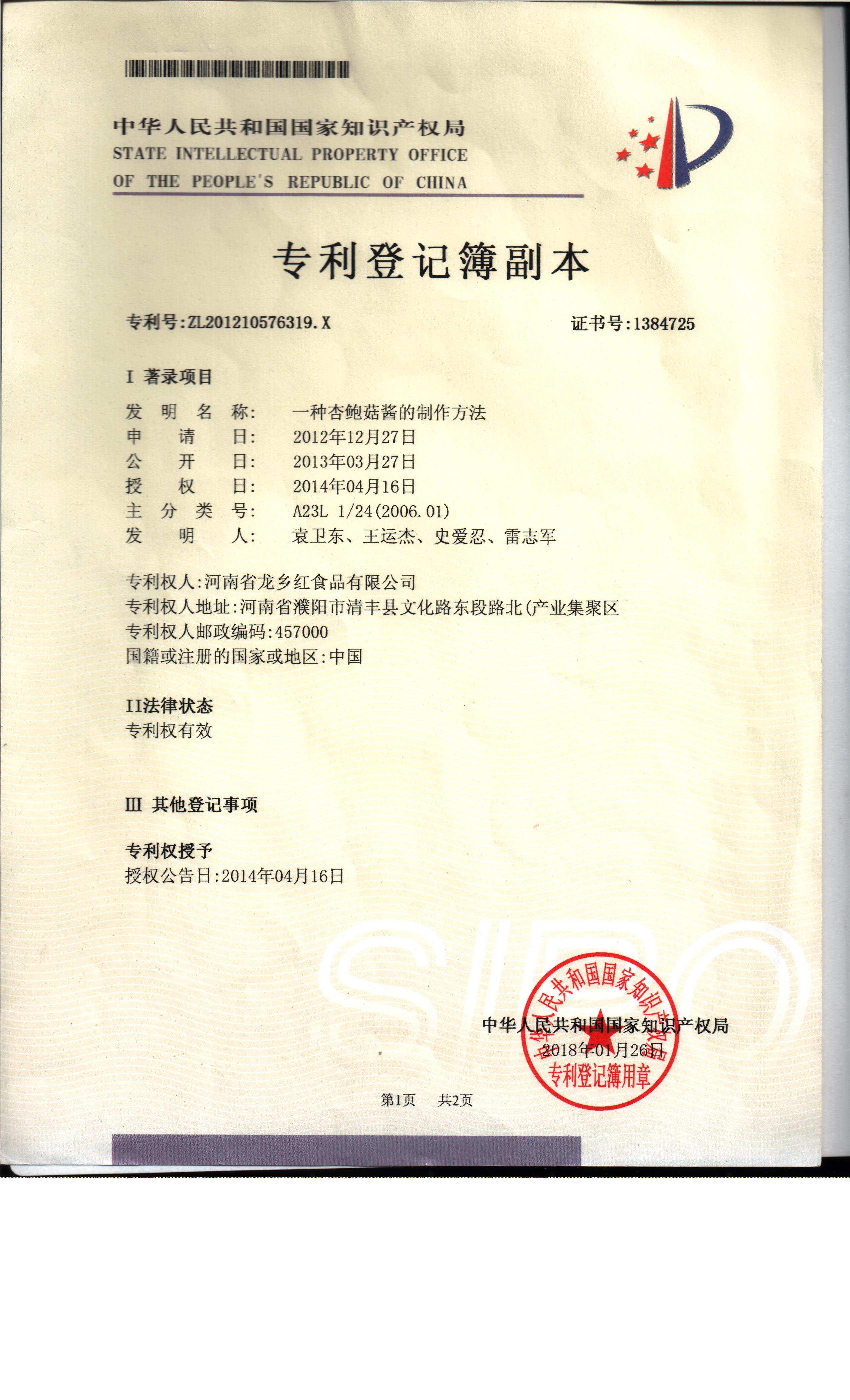 中华人民共和国国家知识产权局
STATE INTELLECTUAL PROPERTY OFFICE
OF THE PEOPLE'S REPUBLIC OF CHINA

专利登记簿副本

专利号:ZL201210576319.X

证书号:1384725

I 著录项目

发明名称: 一种杏鲍菇酱的制作方法
申请日: 2012年12月27日
公开日: 2013年03月27日
授权日: 2014年04月16日
主分类号: A23L 1/24(2006.01)
发明人: 袁卫东、王运杰、史爱忍、雷志军

专利权人:河南省龙乡红食品有限公司
专利权人地址:河南省濮阳市清丰县文化路东段路北(产业集聚区
专利权人邮政编码:457000
国籍或注册的国家或地区:中国

II法律状态
专利权有效

III 其他登记事项

专利权授予
授权公告日:2014年04月16日

SIPO

中华人民共和国国家知识产权局
2018年01月26日

中华人民共和国国家知识产权局
专利登记簿用章

第1页 共2页